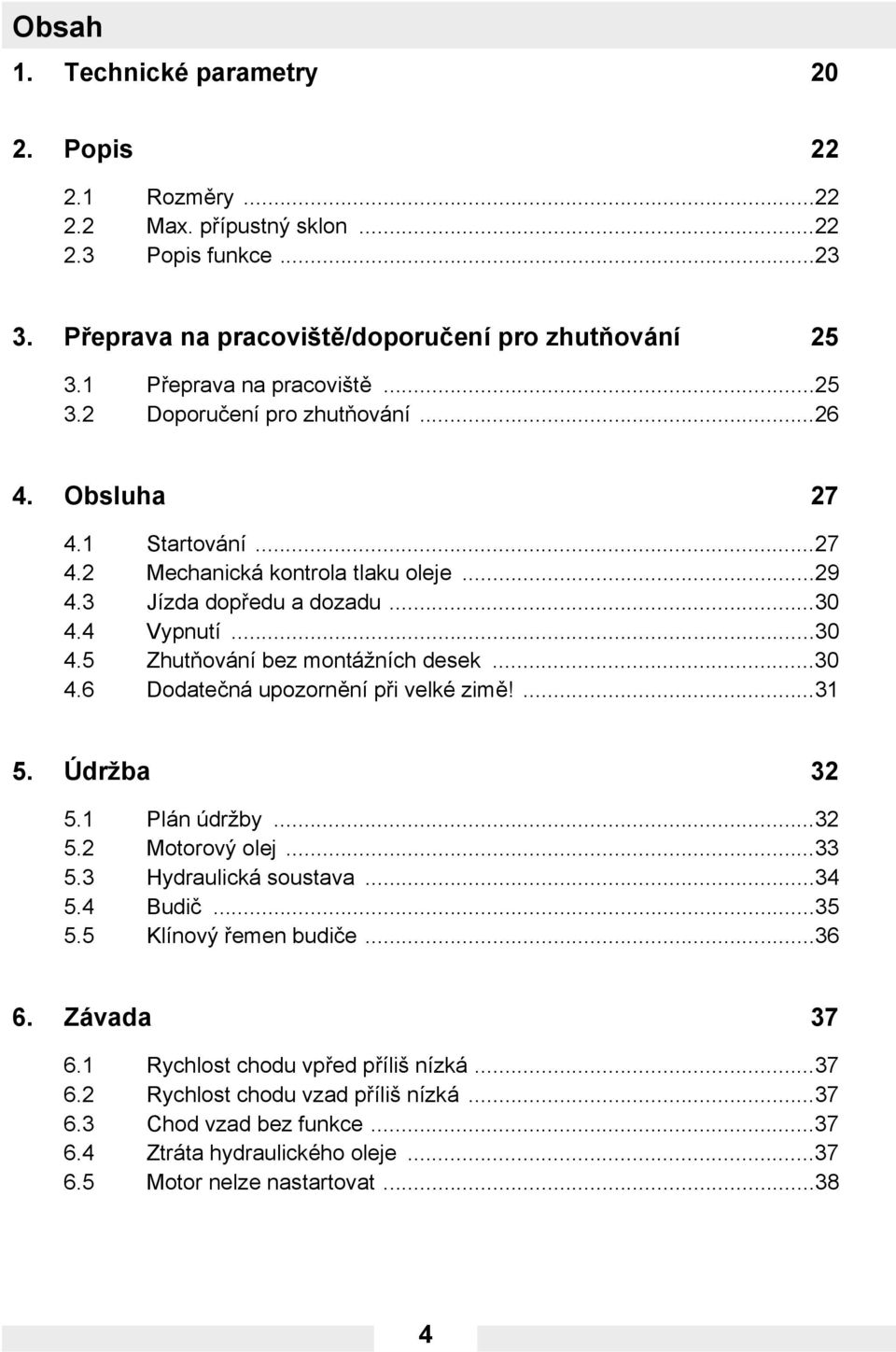 Obsah

1. Technické parametry 20

2. Popis 22

2.1 Rozměry ...22
2.2 Max. přípustný sklon ...22
2.3 Popis funkce ...23

3. Přeprava na pracoviště/doporučení pro zhutňování 25

3.1 Přeprava na pracoviště ...25
3.2 Doporučení pro zhutňování ...26

4. Obsluha 27

4.1 Startování ...27
4.2 Mechanická kontrola tlaku oleje ...29
4.3 Jízda dopředu a dozadu ...30
4.4 Vypnutí ...30
4.5 Zhutňování bez montážních desek ...30
4.6 Dodatečná upozornění při velké zimě! ...31

5. Údržba 32

5.1 Plán údržby ...32
5.2 Motorový olej ...33
5.3 Hydraulická soustava ...34
5.4 Budič ...35
5.5 Klínový řemen budiče ...36

6. Závada 37

6.1 Rychlost chodu vpřed příliš nízká ...37
6.2 Rychlost chodu vzad příliš nízká ...37
6.3 Chod vzad bez funkce ...37
6.4 Ztráta hydraulického oleje ...37
6.5 Motor nelze nastartovat ...38

4